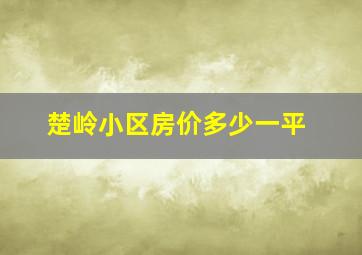 楚岭小区房价多少一平